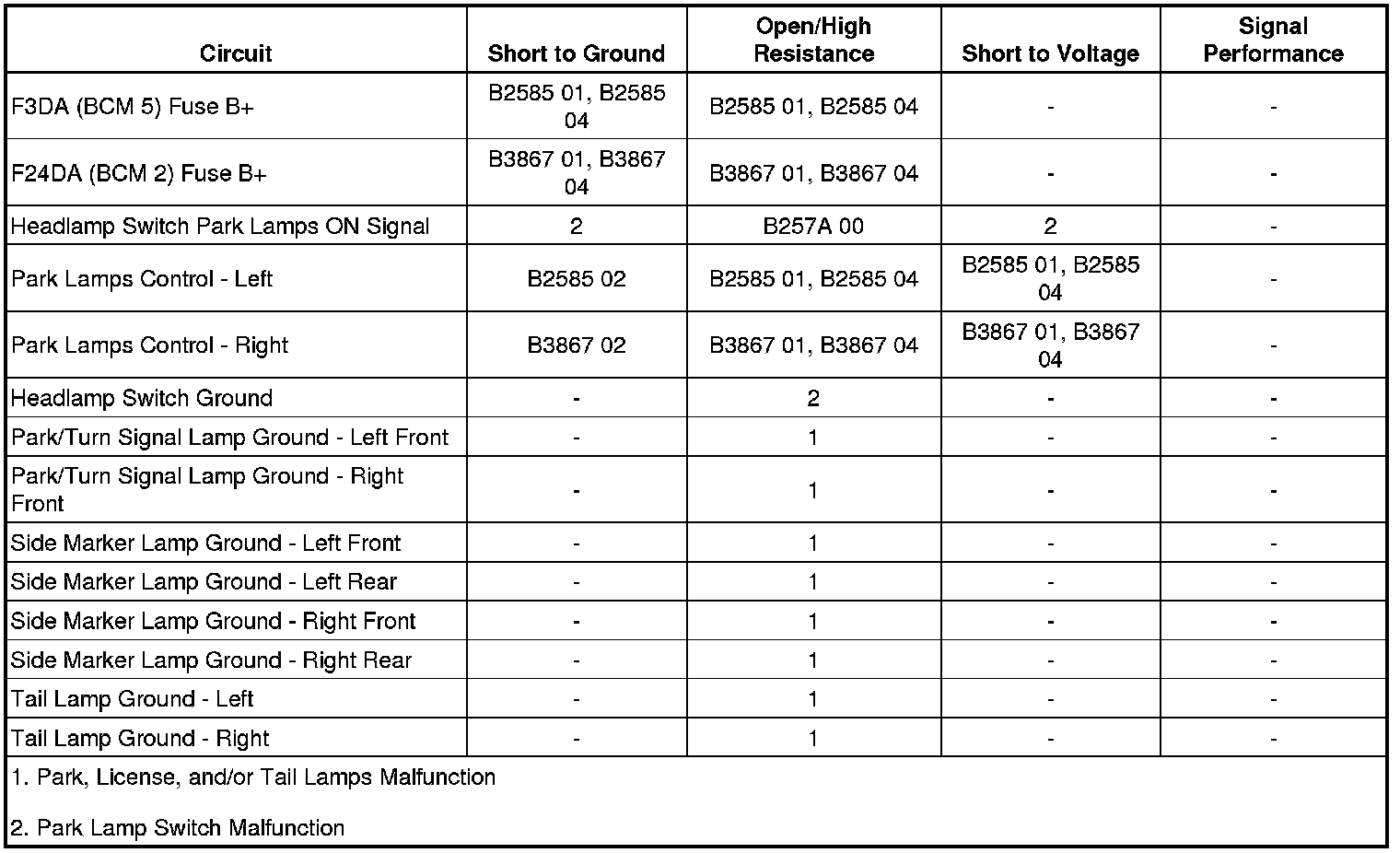 | Circuit | Short to Ground | Open/High Resistance | Short to Voltage | Signal Performance |
|---|---|---|---|---|
| F3DA (BCM 5) Fuse B+ | B2585 01, B2585 04 | B2585 01, B2585 04 | - | - |
| F24DA (BCM 2) Fuse B+ | B3867 01, B3867 04 | B3867 01, B3867 04 | - | - |
| Headlamp Switch Park Lamps ON Signal | 2 | B257A 00 | 2 | - |
| Park Lamps Control - Left | B2585 02 | B2585 01, B2585 04 | B2585 01, B2585 04 | - |
| Park Lamps Control - Right | B3867 02 | B3867 01, B3867 04 | B3867 01, B3867 04 | - |
| Headlamp Switch Ground | - | 2 | - | - |
| Park/Turn Signal Lamp Ground - Left Front | - | 1 | - | - |
| Park/Turn Signal Lamp Ground - Right Front | - | 1 | - | - |
| Side Marker Lamp Ground - Left Front | - | 1 | - | - |
| Side Marker Lamp Ground - Left Rear | - | 1 | - | - |
| Side Marker Lamp Ground - Right Front | - | 1 | - | - |
| Side Marker Lamp Ground - Right Rear | - | 1 | - | - |
| Tail Lamp Ground - Left | - | 1 | - | - |
| Tail Lamp Ground - Right | - | 1 | - | - |

1. Park, License, and/or Tail Lamps Malfunction

2. Park Lamp Switch Malfunction